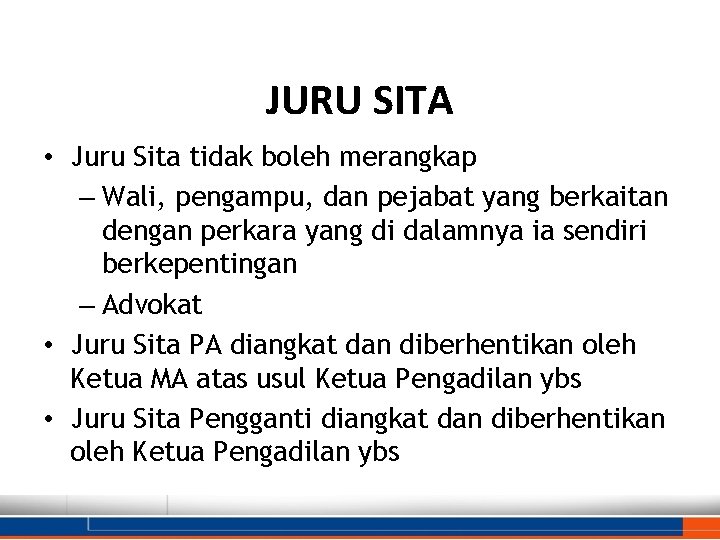 JURU SITA

• Juru Sita tidak boleh merangkap
  – Wali, pengampu, dan pejabat yang berkaitan dengan perkara yang di dalamnya ia sendiri berkepentingan
  – Advokat
• Juru Sita PA diangkat dan diberhentikan oleh Ketua MA atas usul Ketua Pengadilan ybs
• Juru Sita Pengganti diangkat dan diberhentikan oleh Ketua Pengadilan ybs